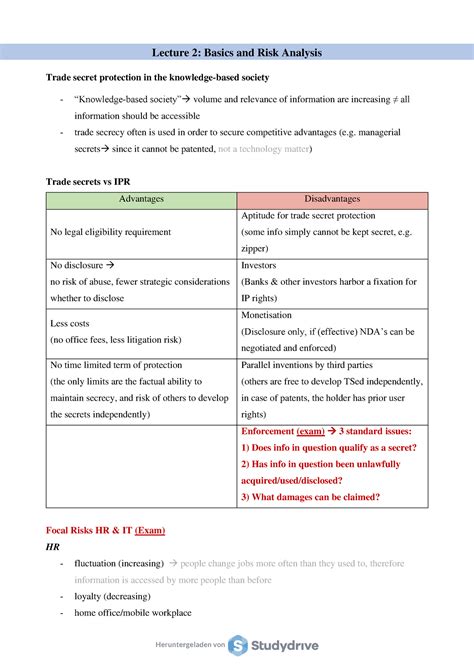 Lecture 2: Basics and Risk Analysis

Trade secret protection in the knowledge-based society

- "Knowledge-based society"→ volume and relevance of information are increasing ≠ all information should be accessible
- trade secrecy often is used in order to secure competitive advantages (e.g. managerial secrets→ since it cannot be patented, not a technology matter)

Trade secrets vs IPR

| Advantages | Disadvantages |
|---|---|
| No legal eligibility requirement | Aptitude for trade secret protection (some info simply cannot be kept secret, e.g. zipper) |
| No disclosure → no risk of abuse, fewer strategic considerations whether to disclose | Investors (Banks & other investors harbor a fixation for IP rights) |
| Less costs (no office fees, less litigation risk) | Monetisation (Disclosure only, if (effective) NDA's can be negotiated and enforced) |
| No time limited term of protection (the only limits are the factual ability to maintain secrecy, and risk of others to develop the secrets independently) | Parallel inventions by third parties (others are free to develop TSed independently, in case of patents, the holder has prior user rights) |
| | Enforcement (exam) → 3 standard issues: 1) Does info in question qualify as a secret? 2) Has info in question been unlawfully acquired/used/disclosed? 3) What damages can be claimed? |

Focal Risks HR & IT (Exam)

HR

- fluctuation (increasing) → people change jobs more often than they used to, therefore information is accessed by more people than before
- loyalty (decreasing)
- home office/mobile workplace

Heruntergeladen von Studydrive